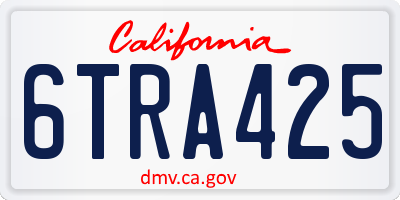 California

6TRA425

dmv.ca.gov